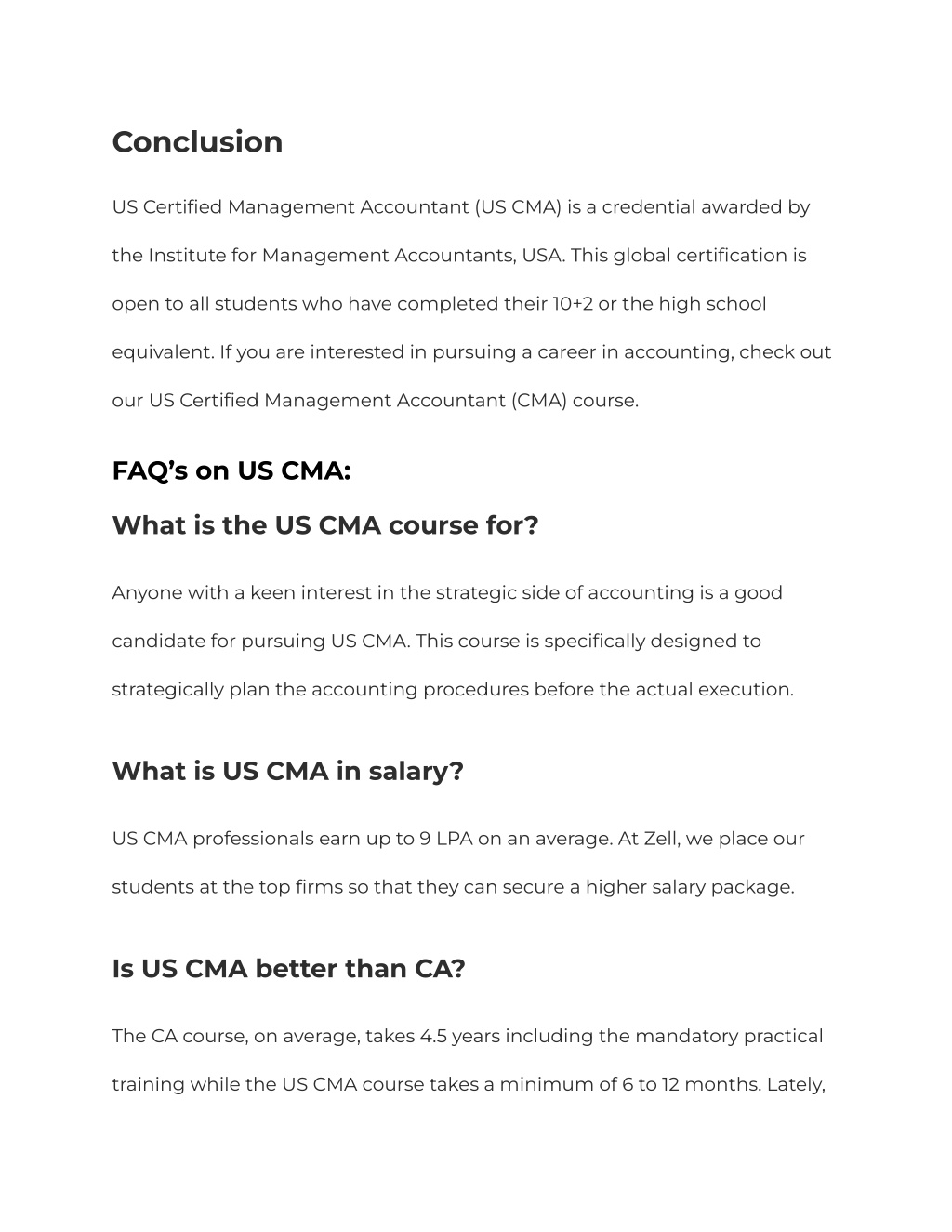 Conclusion

US Certified Management Accountant (US CMA) is a credential awarded by the Institute for Management Accountants, USA. This global certification is open to all students who have completed their 10+2 or the high school equivalent. If you are interested in pursuing a career in accounting, check out our US Certified Management Accountant (CMA) course.

FAQ's on US CMA:

What is the US CMA course for?

Anyone with a keen interest in the strategic side of accounting is a good candidate for pursuing US CMA. This course is specifically designed to strategically plan the accounting procedures before the actual execution.

What is US CMA in salary?

US CMA professionals earn up to 9 LPA on an average. At Zell, we place our students at the top firms so that they can secure a higher salary package.

Is US CMA better than CA?

The CA course, on average, takes 4.5 years including the mandatory practical training while the US CMA course takes a minimum of 6 to 12 months. Lately,